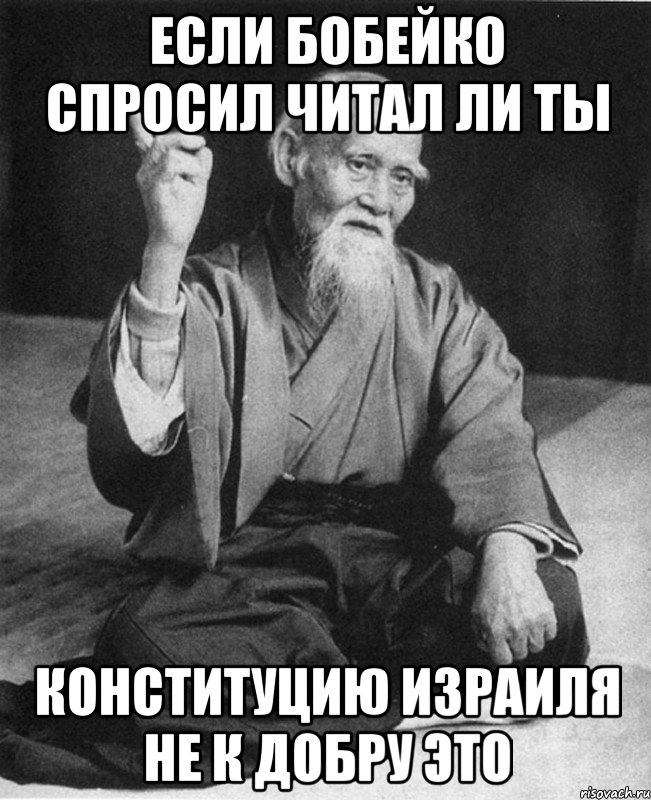 ЕСЛИ БОБЕЙКО СПРОСИЛ ЧИТАЛ ЛИ ТЫ

КОНСТИТУЦИЮ ИЗРАИЛЯ НЕ К ДОБРУ ЭТО

risovach.ru